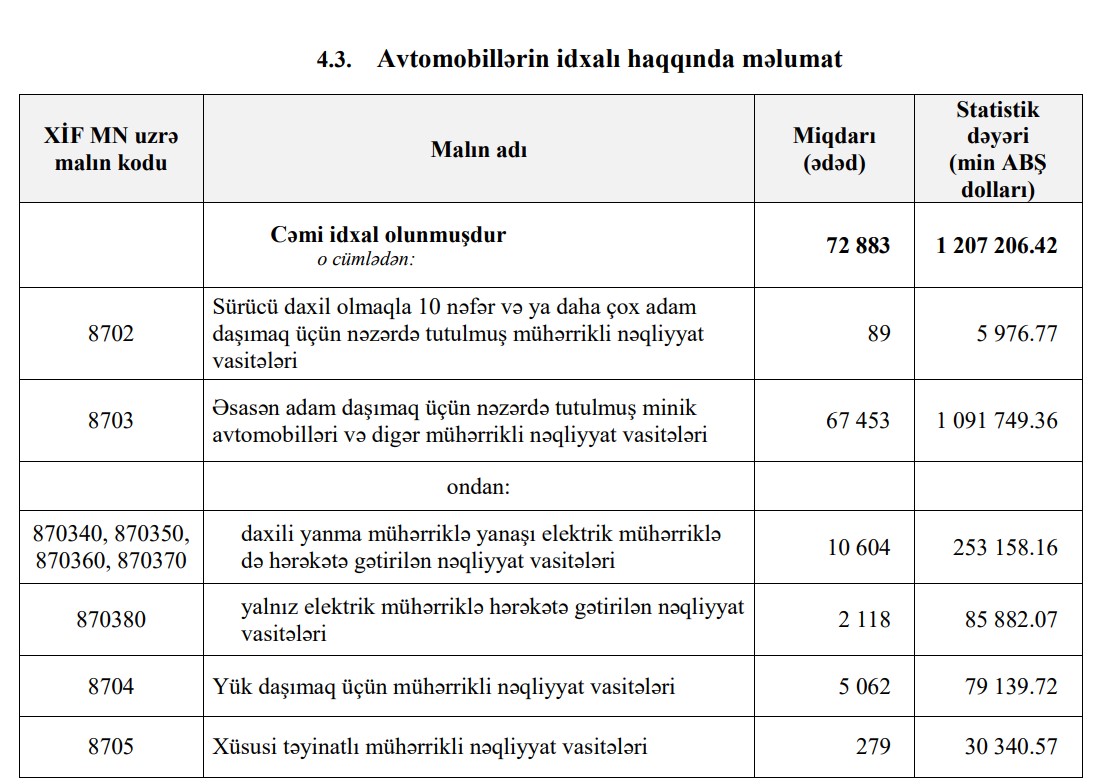 4.3. Avtomobillərin idxalı haqqında məlumat

| XİF MN uzrə malın kodu | Malın adı | Miqdarı (ədəd) | Statistik dəyəri (min ABŞ dolları) |
|---|---|---|---|
| | Cəmi idxal olunmuşdur o cümlədən: | 72 883 | 1 207 206.42 |
| 8702 | Sürücü daxil olmaqla 10 nəfər və ya daha çox adam daşımaq üçün nəzərdə tutulmuş mühərrikli nəqliyyat vasitələri | 89 | 5 976.77 |
| 8703 | Əsasən adam daşımaq üçün nəzərdə tutulmuş minik avtomobilləri və digər mühərrikli nəqliyyat vasitələri | 67 453 | 1 091 749.36 |
| | ondan: | | |
| 870340, 870350, 870360, 870370 | daxili yanma mühərriklə yanaşı elektrik mühərriklə də hərəkətə gətirilən nəqliyyat vasitələri | 10 604 | 253 158.16 |
| 870380 | yalnız elektrik mühərriklə hərəkətə gətirilən nəqliyyat vasitələri | 2 118 | 85 882.07 |
| 8704 | Yük daşımaq üçün mühərrikli nəqliyyat vasitələri | 5 062 | 79 139.72 |
| 8705 | Xüsusi təyinatlı mühərrikli nəqliyyat vasitələri | 279 | 30 340.57 |